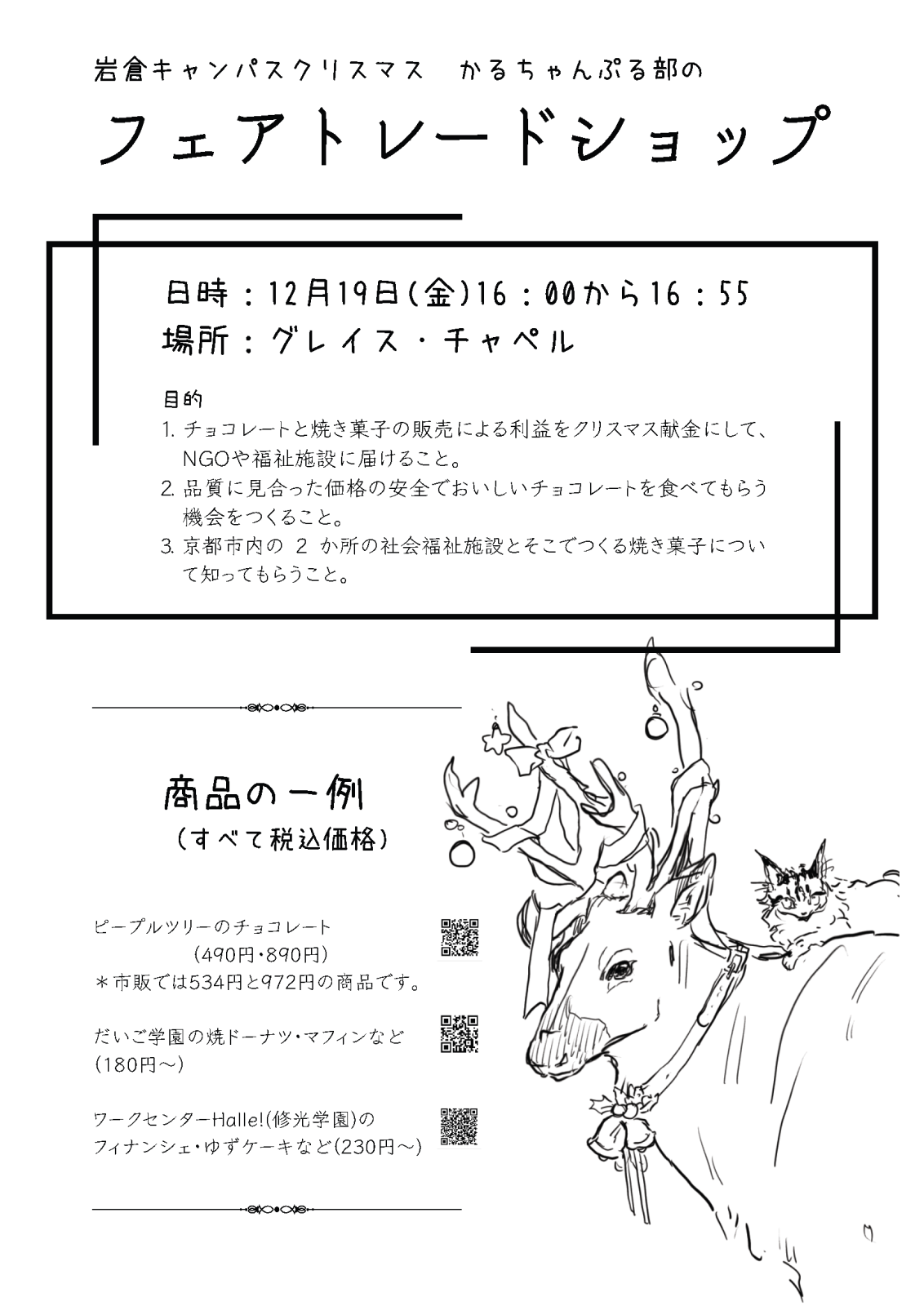 岩倉キャンパスクリスマス　かるちゃんぷる部の

フェアトレードショップ

日時：12月19日(金)16：00から16：55
場所：グレイス・チャペル

目的
1. チョコレートと焼き菓子の販売による利益をクリスマス献金にして、NGOや福祉施設に届けること。
2. 品質に見合った価格の安全でおいしいチョコレートを食べてもらう機会をつくること。
3. 京都市内の 2 か所の社会福祉施設とそこでつくる焼き菓子について知ってもらうこと。

商品の一例
（すべて税込価格）

ピープルツリーのチョコレート
(490円・890円)
＊市販では534円と972円の商品です。

だいご学園の焼ドーナツ・マフィンなど
(180円～)

ワークセンターHalle!(修光学園)の
フィナンシェ・ゆずケーキなど(230円～)